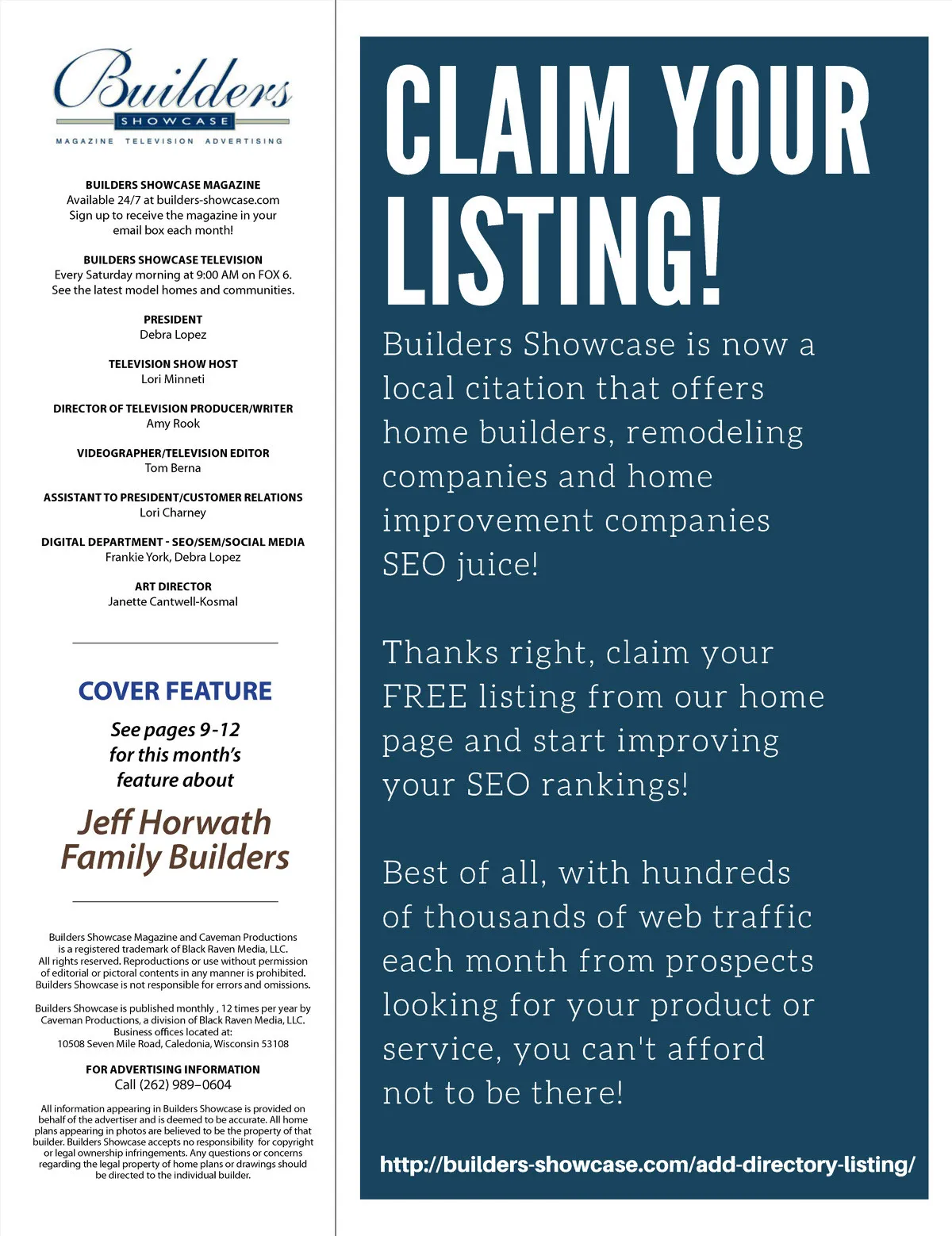 Builders
SHOWCASE
MAGAZINE TELEVISION ADVERTISING

BUILDERS SHOWCASE MAGAZINE
Available 24/7 at builders-showcase.com
Sign up to receive the magazine in your email box each month!

BUILDERS SHOWCASE TELEVISION
Every Saturday morning at 9:00 AM on FOX 6.
See the latest model homes and communities.

PRESIDENT
Debra Lopez

TELEVISION SHOW HOST
Lori Minneti

DIRECTOR OF TELEVISION PRODUCER/WRITER
Amy Rook

VIDEOGRAPHER/TELEVISION EDITOR
Tom Berna

ASSISTANT TO PRESIDENT/CUSTOMER RELATIONS
Lori Charney

DIGITAL DEPARTMENT - SEO/SEM/SOCIAL MEDIA
Frankie York, Debra Lopez

ART DIRECTOR
Janette Cantwell-Kosmal

COVER FEATURE

See pages 9-12 for this month's feature about

Jeff Horwath Family Builders

Builders Showcase Magazine and Caveman Productions is a registered trademark of Black Raven Media, LLC. All rights reserved. Reproductions or use without permission of editorial or pictoral contents in any manner is prohibited. Builders Showcase is not responsible for errors and omissions.

Builders Showcase is published monthly , 12 times per year by Caveman Productions, a division of Black Raven Media, LLC. Business offices located at:
10508 Seven Mile Road, Caledonia, Wisconsin 53108

FOR ADVERTISING INFORMATION
Call (262) 989–0604

All information appearing in Builders Showcase is provided on behalf of the advertiser and is deemed to be accurate. All home plans appearing in photos are believed to be the property of that builder. Builders Showcase accepts no responsibility for copyright or legal ownership infringements. Any questions or concerns regarding the legal property of home plans or drawings should be directed to the individual builder.

CLAIM YOUR LISTING!

Builders Showcase is now a local citation that offers home builders, remodeling companies and home improvement companies SEO juice!

Thanks right, claim your FREE listing from our home page and start improving your SEO rankings!

Best of all, with hundreds of thousands of web traffic each month from prospects looking for your product or service, you can't afford not to be there!

http://builders-showcase.com/add-directory-listing/